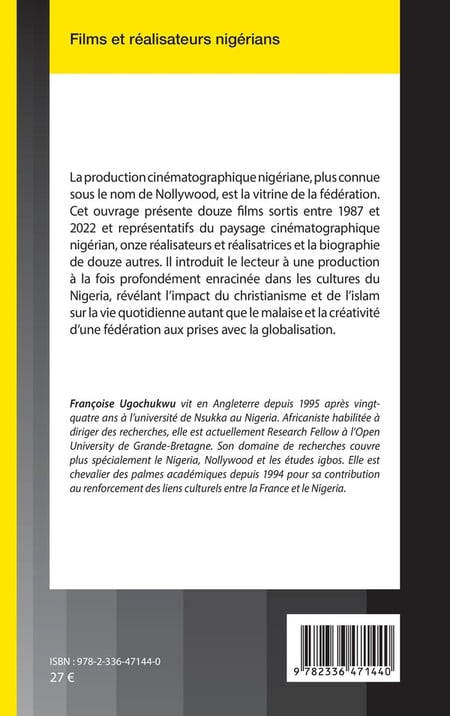 Films et réalisateurs nigérians

La production cinématographique nigériane, plus connue sous le nom de Nollywood, est la vitrine de la fédération. Cet ouvrage présente douze films sortis entre 1987 et 2022 et représentatifs du paysage cinématographique nigérian, onze réalisateurs et réalisatrices et la biographie de douze autres. Il introduit le lecteur à une production à la fois profondément enracinée dans les cultures du Nigeria, révélant l'impact du christianisme et de l'islam sur la vie quotidienne autant que le malaise et la créativité d'une fédération aux prises avec la globalisation.

Françoise Ugochukwu vit en Angleterre depuis 1995 après vingt-quatre ans à l'université de Nsukka au Nigeria. Africaniste habilitée à diriger des recherches, elle est actuellement Research Fellow à l'Open University de Grande-Bretagne. Son domaine de recherches couvre plus spécialement le Nigeria, Nollywood et les études igbos. Elle est chevalier des palmes académiques depuis 1994 pour sa contribution au renforcement des liens culturels entre la France et le Nigeria.

ISBN : 978-2-336-47144-0
27 €

9 782336 471440